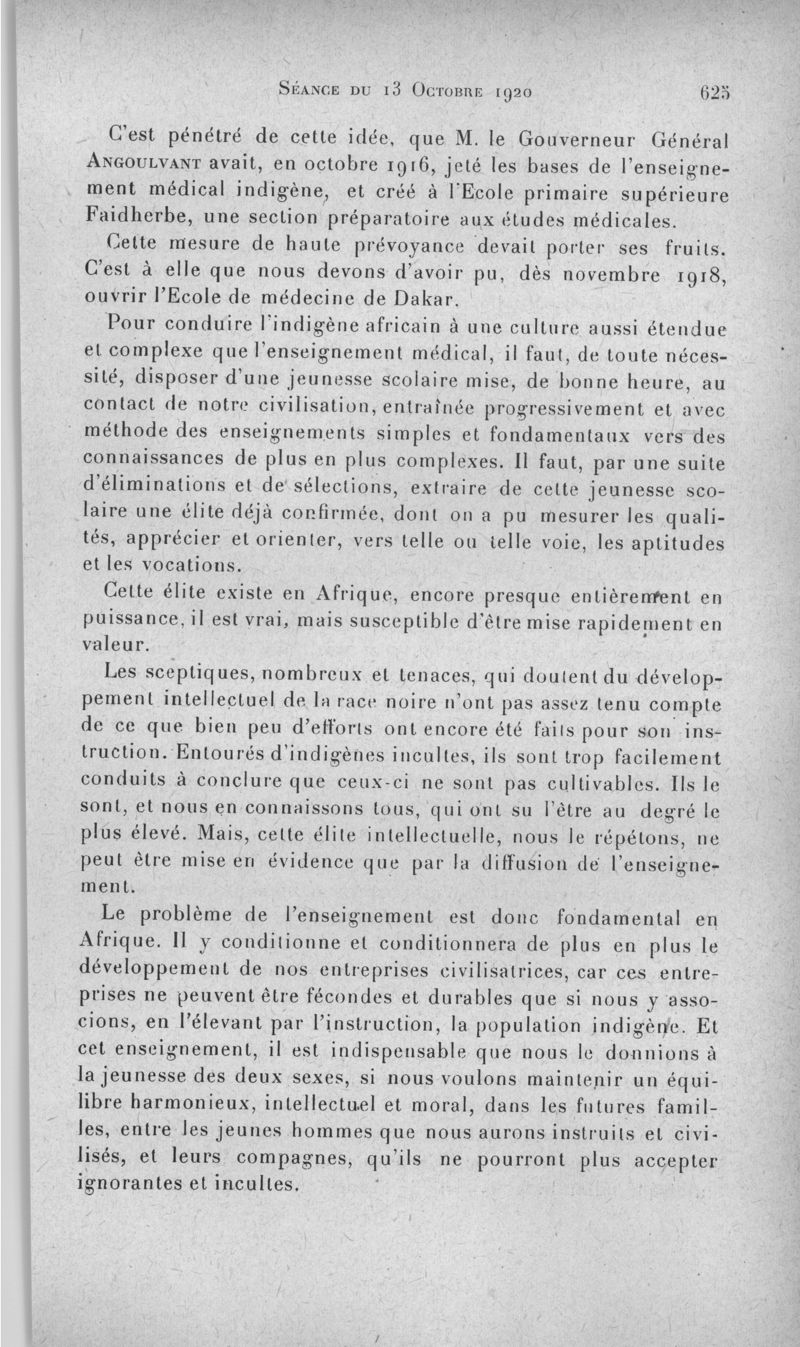 Séance du 13 Octobre 1920 625

C'est pénétré de cette idée, que M. le Gouverneur Général Angoulvant avait, en octobre 1916, jeté les bases de l'enseignement médical indigène, et créé à l'Ecole primaire supérieure Faidherbe, une section préparatoire aux études médicales.

Cette mesure de haute prévoyance devait porter ses fruits. C'est à elle que nous devons d'avoir pu, dès novembre 1918, ouvrir l'Ecole de médecine de Dakar.

Pour conduire l'indigène africain à une culture aussi étendue et complexe que l'enseignement médical, il faut, de toute nécessité, disposer d'une jeunesse scolaire mise, de bonne heure, au contact de notre civilisation, entraînée progressivement et avec méthode des enseignements simples et fondamentaux vers des connaissances de plus en plus complexes. Il faut, par une suite d'éliminations et de sélections, extraire de cette jeunesse scolaire une élite déjà confirmée, dont on a pu mesurer les qualités, apprécier et orienter, vers telle ou telle voie, les aptitudes et les vocations.

Cette élite existe en Afrique, encore presque entièrement en puissance, il est vrai, mais susceptible d'être mise rapidement en valeur.

Les sceptiques, nombreux et tenaces, qui doutent du développement intellectuel de la race noire n'ont pas assez tenu compte de ce que bien peu d'efforts ont encore été faits pour son instruction. Entourés d'indigènes incultes, ils sont trop facilement conduits à conclure que ceux-ci ne sont pas cultivables. Ils le sont, et nous en connaissons tous, qui ont su l'être au degré le plus élevé. Mais, cette élite intellectuelle, nous le répétons, ne peut être mise en évidence que par la diffusion de l'enseignement.

Le problème de l'enseignement est donc fondamental en Afrique. Il y conditionne et conditionnera de plus en plus le développement de nos entreprises civilisatrices, car ces entreprises ne peuvent être fécondes et durables que si nous y associons, en l'élevant par l'instruction, la population indigène. Et cet enseignement, il est indispensable que nous le donnions à la jeunesse des deux sexes, si nous voulons maintenir un équilibre harmonieux, intellectuel et moral, dans les futures familles, entre les jeunes hommes que nous aurons instruits et civilisés, et leurs compagnes, qu'ils ne pourront plus accepter ignorantes et incultes.